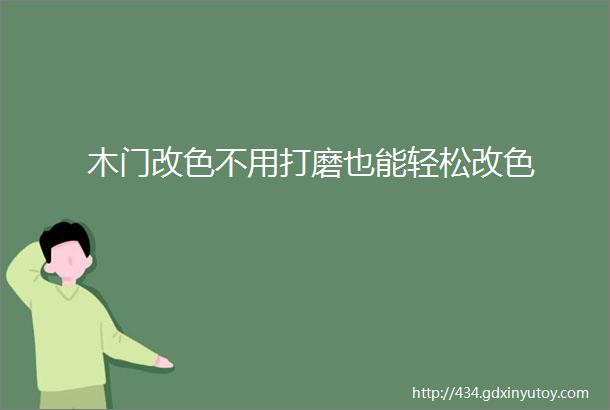 木门改色不用打磨也能轻松改色

http://434.gdxinyutoy.com